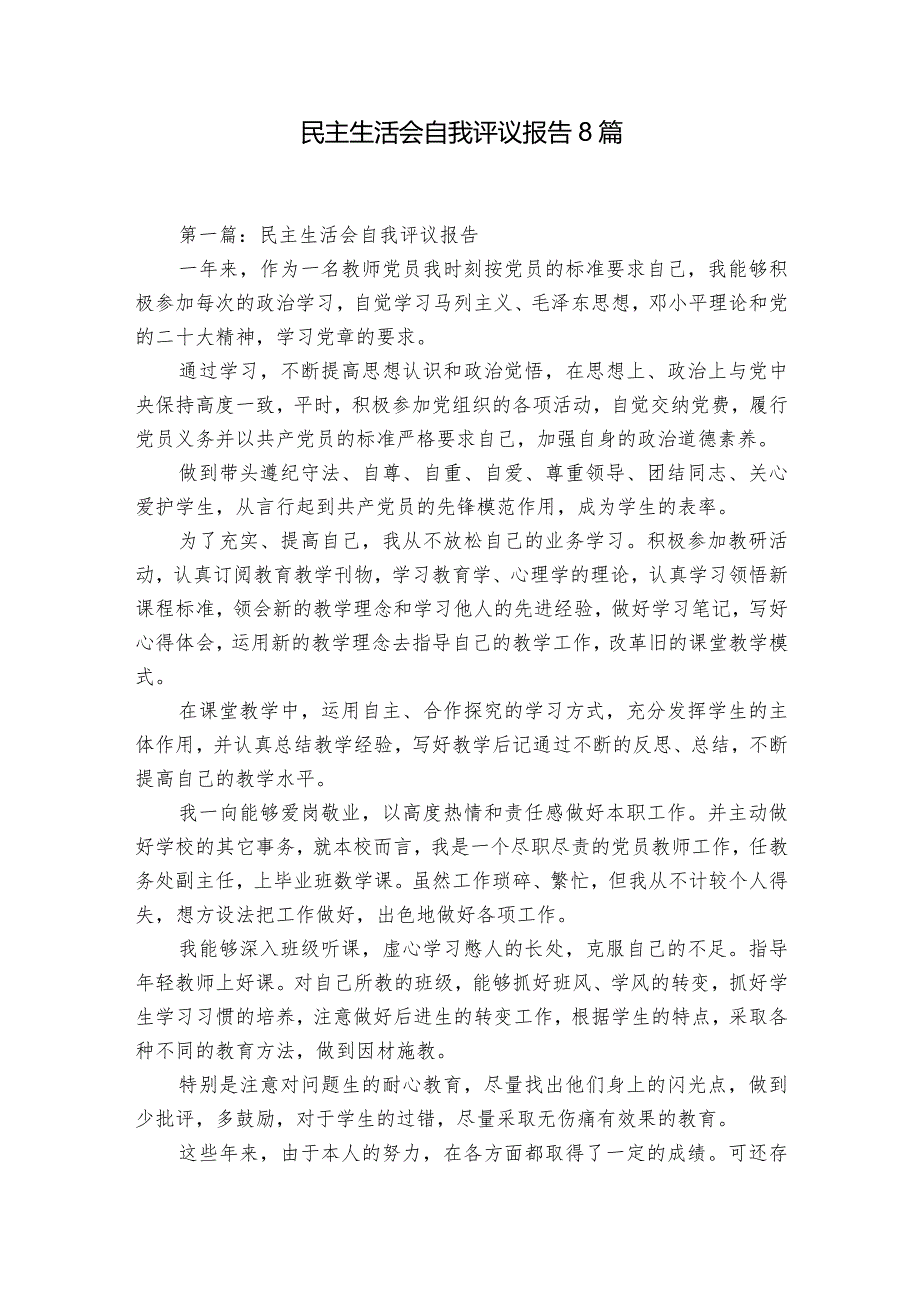 民主生活会自我评议报告8篇

第一篇：民主生活会自我评议报告

一年来，作为一名教师党员我时刻按党员的标准要求自己，我能够积极参加每次的政治学习，自觉学习马列主义、毛泽东思想，邓小平理论和党的二十大精神，学习党章的要求。

通过学习，不断提高思想认识和政治觉悟，在思想上、政治上与党中央保持高度一致，平时，积极参加党组织的各项活动，自觉交纳党费，履行党员义务并以共产党员的标准严格要求自己，加强自身的政治道德素养。

做到带头遵纪守法、自尊、自重、自爱、尊重领导、团结同志、关心爱护学生，从言行起到共产党员的先锋模范作用，成为学生的表率。

为了充实、提高自己，我从不放松自己的业务学习。积极参加教研活动，认真订阅教育教学刊物，学习教育学、心理学的理论，认真学习领悟新课程标准，领会新的教学理念和学习他人的先进经验，做好学习笔记，写好心得体会，运用新的教学理念去指导自己的教学工作，改革旧的课堂教学模式。

在课堂教学中，运用自主、合作探究的学习方式，充分发挥学生的主体作用，并认真总结教学经验，写好教学后记通过不断的反思、总结，不断提高自己的教学水平。

我一向能够爱岗敬业，以高度热情和责任感做好本职工作。并主动做好学校的其它事务，就本校而言，我是一个尽职尽责的党员教师工作，任教务处副主任，上毕业班数学课。虽然工作琐碎、繁忙，但我从不计较个人得失，想方设法把工作做好，出色地做好各项工作。

我能够深入班级听课，虚心学习憋人的长处，克服自己的不足。指导年轻教师上好课。对自己所教的班级，能够抓好班风、学风的转变，抓好学生学习习惯的培养，注意做好后进生的转变工作，根据学生的特点，采取各种不同的教育方法，做到因材施教。

特别是注意对问题生的耐心教育，尽量找出他们身上的闪光点，做到少批评，多鼓励，对于学生的过错，尽量采取无伤痛有效果的教育。

这些年来，由于本人的努力，在各方面都取得了一定的成绩。可还存